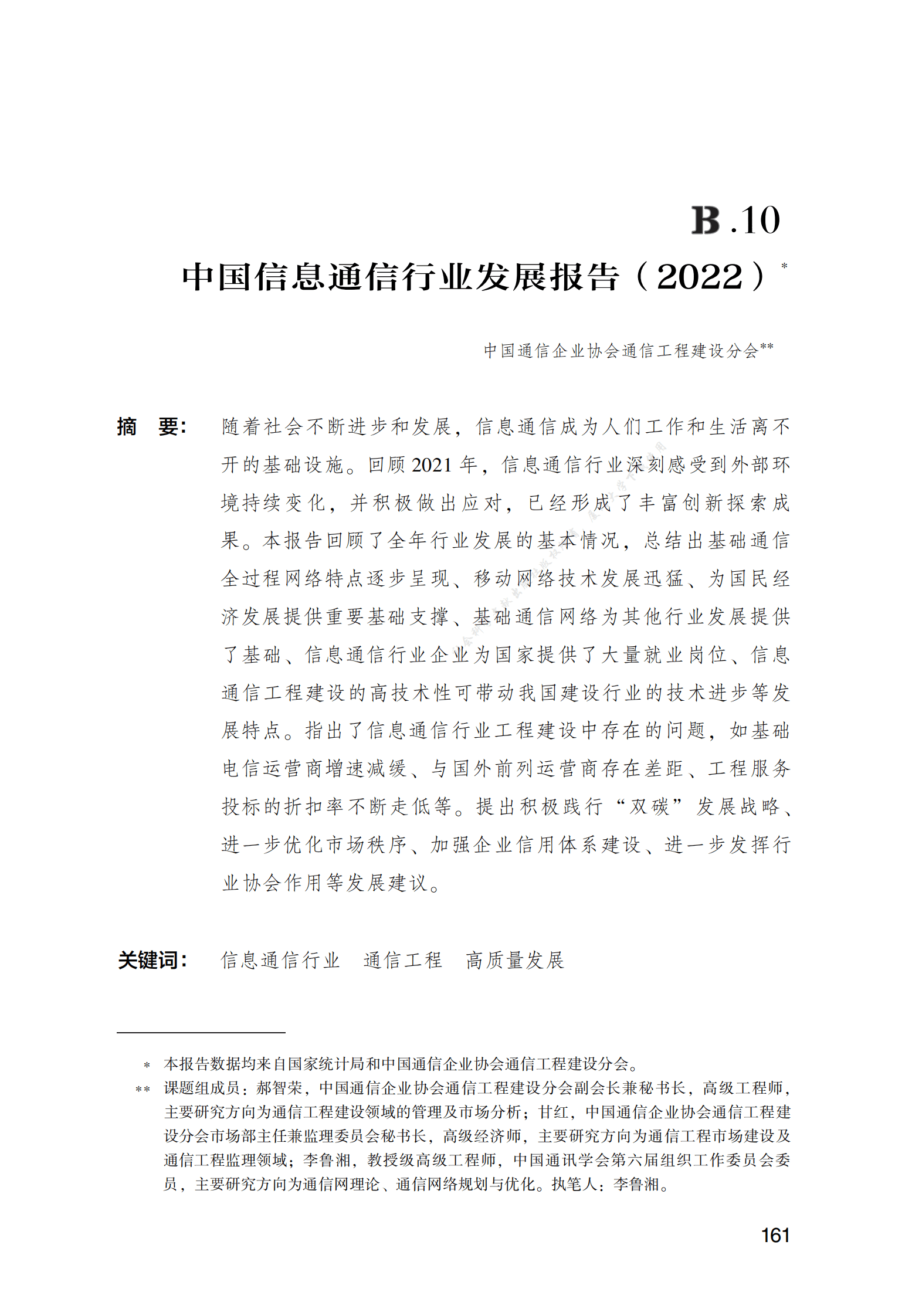 B.10

中国信息通信行业发展报告（2022）*

中国通信企业协会通信工程建设分会**

摘 要： 随着社会不断进步和发展，信息通信成为人们工作和生活离不开的基础设施。回顾2021年，信息通信行业深刻感受到外部环境持续变化，并积极做出应对，已经形成了丰富创新探索成果。本报告回顾了全年行业发展的基本情况，总结出基础通信全过程网络特点逐步呈现、移动网络技术发展迅猛、为国民经济发展提供重要基础支撑、基础通信网络为其他行业发展提供了基础、信息通信行业企业为国家提供了大量就业岗位、信息通信工程建设的高技术性可带动我国建设行业的技术进步等发展特点。指出了信息通信行业工程建设中存在的问题，如基础电信运营商增速减缓、与国外前列运营商存在差距、工程服务投标的折扣率不断走低等。提出积极践行“双碳”发展战略、进一步优化市场秩序、加强企业信用体系建设、进一步发挥行业协会作用等发展建议。

关键词： 信息通信行业 通信工程 高质量发展

* 本报告数据均来自国家统计局和中国通信企业协会通信工程建设分会。
** 课题组成员：郝智荣，中国通信企业协会通信工程建设分会副会长兼秘书长，高级工程师，主要研究方向为通信工程建设领域的管理及市场分析；甘红，中国通信企业协会通信工程建设分会市场部主任兼监理委员会秘书长，高级经济师，主要研究方向为通信工程市场建设及通信工程监理领域；李鲁湘，教授级高级工程师，中国通讯学会第六届组织工作委员会委员，主要研究方向为通信网理论、通信网络规划与优化。执笔人：李鲁湘。

161